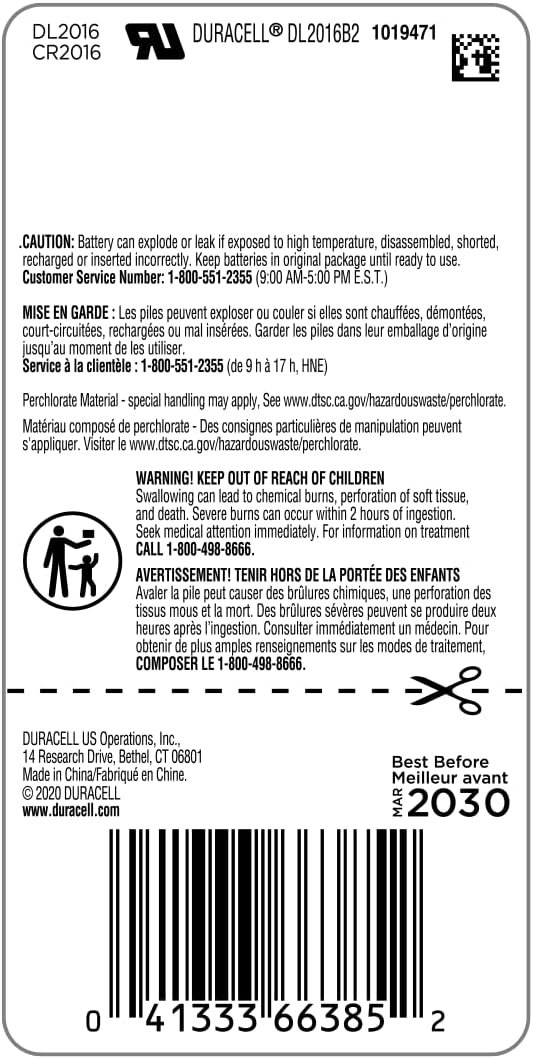 DL2016
CR2016

DURACELL® DL2016B2 1019471

.CAUTION: Battery can explode or leak if exposed to high temperature, disassembled, shorted, recharged or inserted incorrectly. Keep batteries in original package until ready to use.
Customer Service Number: 1-800-551-2355 (9:00 AM-5:00 PM E.S.T.)

MISE EN GARDE : Les piles peuvent exploser ou couler si elles sont chauffées, démontées, court-circuitées, rechargées ou mal insérées. Garder les piles dans leur emballage d'origine jusqu'au moment de les utiliser.
Service à la clientèle : 1-800-551-2355 (de 9 h à 17 h, HNE)

Perchlorate Material - special handling may apply, See www.dtsc.ca.gov/hazardouswaste/perchlorate.

Matériau composé de perchlorate - Des consignes particulières de manipulation peuvent s'appliquer. Visiter le www.dtsc.ca.gov/hazardouswaste/perchlorate.

WARNING! KEEP OUT OF REACH OF CHILDREN
Swallowing can lead to chemical burns, perforation of soft tissue, and death. Severe burns can occur within 2 hours of ingestion. Seek medical attention immediately. For information on treatment CALL 1-800-498-8666.

AVERTISSEMENT! TENIR HORS DE LA PORTÉE DES ENFANTS
Avaler la pile peut causer des brûlures chimiques, une perforation des tissus mous et la mort. Des brûlures sévères peuvent se produire deux heures après l'ingestion. Consulter immédiatement un médecin. Pour obtenir de plus amples renseignements sur les modes de traitement, COMPOSER LE 1-800-498-8666.

DURACELL US Operations, Inc.,
14 Research Drive, Bethel, CT 06801
Made in China/Fabriqué en Chine.
© 2020 DURACELL
www.duracell.com

Best Before
Meilleur avant
MAR 2030

0 41333 66385 2